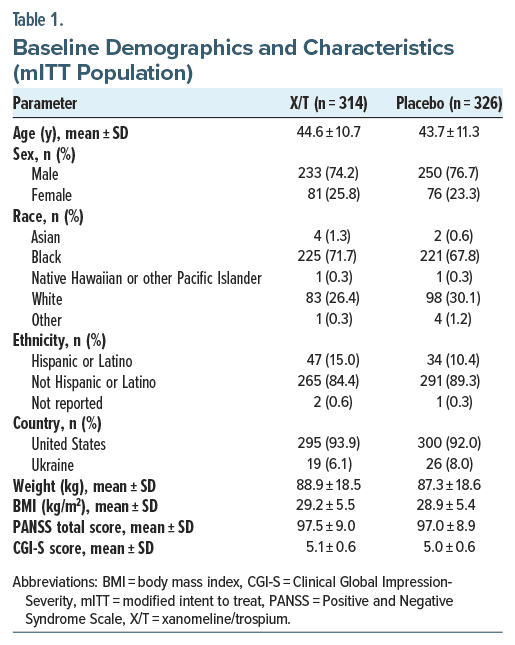 Table 1.

Baseline Demographics and Characteristics (mITT Population)

| Parameter | X/T (n = 314) | Placebo (n = 326) |
|---|---|---|
| Age (y), mean ± SD | 44.6 ± 10.7 | 43.7 ± 11.3 |
| Sex, n (%) | | |
| Male | 233 (74.2) | 250 (76.7) |
| Female | 81 (25.8) | 76 (23.3) |
| Race, n (%) | | |
| Asian | 4 (1.3) | 2 (0.6) |
| Black | 225 (71.7) | 221 (67.8) |
| Native Hawaiian or other Pacific Islander | 1 (0.3) | 1 (0.3) |
| White | 83 (26.4) | 98 (30.1) |
| Other | 1 (0.3) | 4 (1.2) |
| Ethnicity, n (%) | | |
| Hispanic or Latino | 47 (15.0) | 34 (10.4) |
| Not Hispanic or Latino | 265 (84.4) | 291 (89.3) |
| Not reported | 2 (0.6) | 1 (0.3) |
| Country, n (%) | | |
| United States | 295 (93.9) | 300 (92.0) |
| Ukraine | 19 (6.1) | 26 (8.0) |
| Weight (kg), mean ± SD | 88.9 ± 18.5 | 87.3 ± 18.6 |
| BMI (kg/m$^2$), mean ± SD | 29.2 ± 5.5 | 28.9 ± 5.4 |
| PANSS total score, mean ± SD | 97.5 ± 9.0 | 97.0 ± 8.9 |
| CGI-S score, mean ± SD | 5.1 ± 0.6 | 5.0 ± 0.6 |

Abbreviations: BMI = body mass index, CGI-S = Clinical Global Impression-Severity, mITT = modified intent to treat, PANSS = Positive and Negative Syndrome Scale, X/T = xanomeline/trospium.